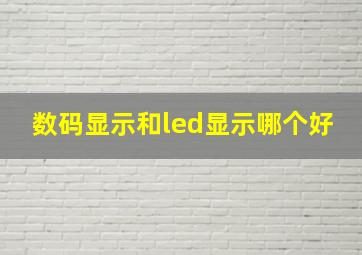 数码显示和led显示哪个好